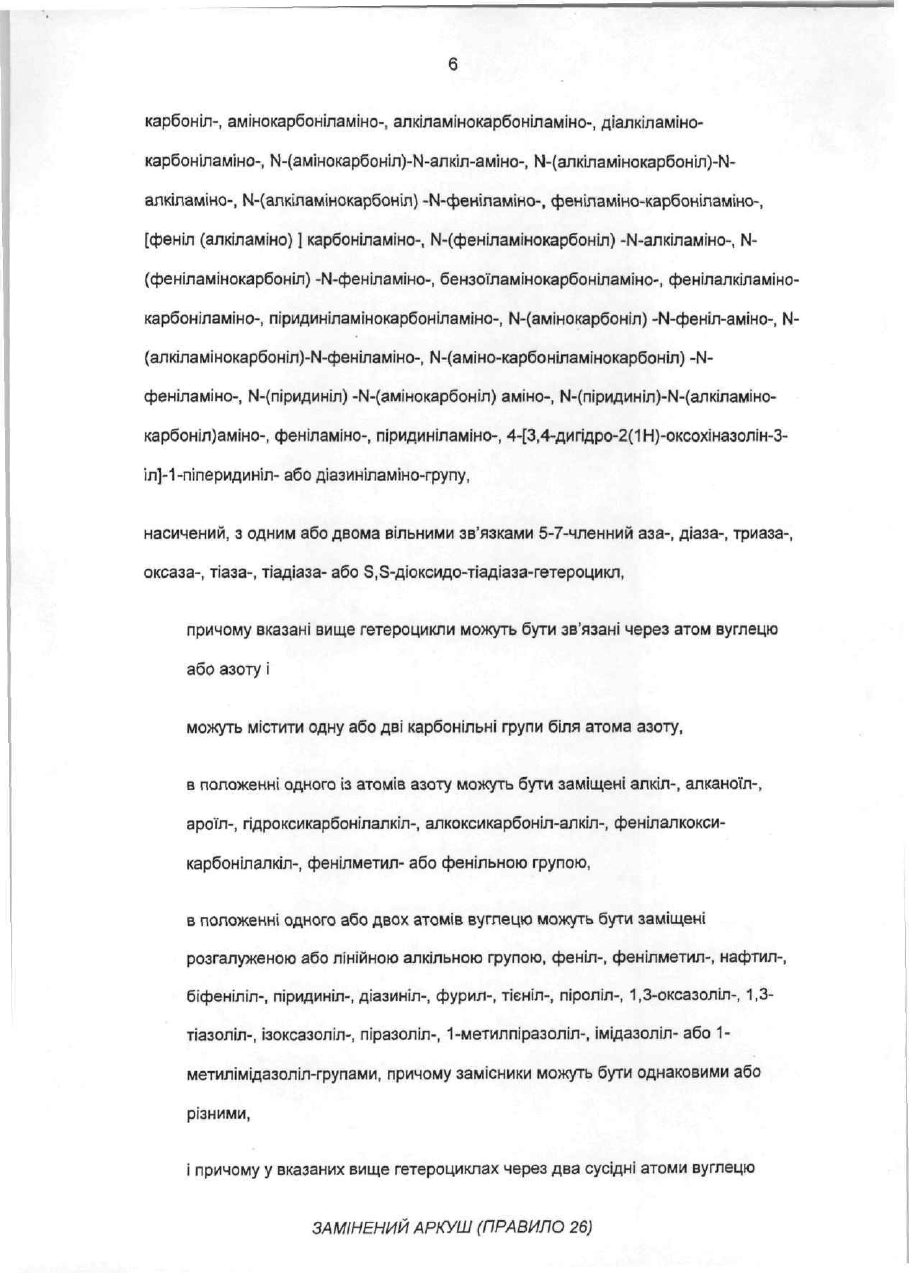 6

карбоніл-, амінокарбоніламіно-, алкіламінокарбоніламіно-, діалкіламінокарбоніламіно-, N-(амінокарбоніл)-N-алкіл-аміно-, N-(алкіламінокарбоніл)-N-алкіламіно-, N-(алкіламінокарбоніл) -N-феніламіно-, феніламіно-карбоніламіно-, [феніл (алкіламіно) ] карбоніламіно-, N-(феніламінокарбоніл) -N-алкіламіно-, N-(феніламінокарбоніл) -N-феніламіно-, бензоїламінокарбоніламіно-, фенілалкіламінокарбоніламіно-, піридиніламінокарбоніламіно-, N-(амінокарбоніл) -N-феніл-аміно-, N-(алкіламінокарбоніл)-N-феніламіно-, N-(аміно-карбоніламінокарбоніл) -N-феніламіно-, N-(піридиніл) -N-(амінокарбоніл) аміно-, N-(піридиніл)-N-(алкіламінокарбоніл)аміно-, феніламіно-, піридиніламіно-, 4-[3,4-дигідро-2(1H)-оксохіназолін-3-іл]-1-піперидиніл- або діазиніламіно-групу,

насичений, з одним або двома вільними зв'язками 5-7-членний аза-, діаза-, триаза-, оксаза-, тіаза-, тіадіаза- або S,S-діоксидо-тіадіаза-гетероцикл,

причому вказані вище гетероцикли можуть бути зв'язані через атом вуглецю або азоту і

можуть містити одну або дві карбонільні групи біля атома азоту,

в положенні одного із атомів азоту можуть бути заміщені алкіл-, алканоїл-, ароїл-, гідроксикарбонілалкіл-, алкоксикарбоніл-алкіл-, фенілалкоксикарбонілалкіл-, фенілметил- або фенільною групою,

в положенні одного або двох атомів вуглецю можуть бути заміщені розгалуженою або лінійною алкільною групою, феніл-, фенілметил-, нафтил-, біфеніліл-, піридиніл-, діазиніл-, фурил-, тієніл-, піроліл-, 1,3-оксазоліл-, 1,3-тіазоліл-, ізоксазоліл-, піразоліл-, 1-метилпіразоліл-, імідазоліл- або 1-метилімідазоліл-групами, причому замісники можуть бути однаковими або різними,

і причому у вказаних вище гетероциклах через два сусідні атоми вуглецю

ЗАМІНЕНИЙ АРКУШ (ПРАВИЛО 26)